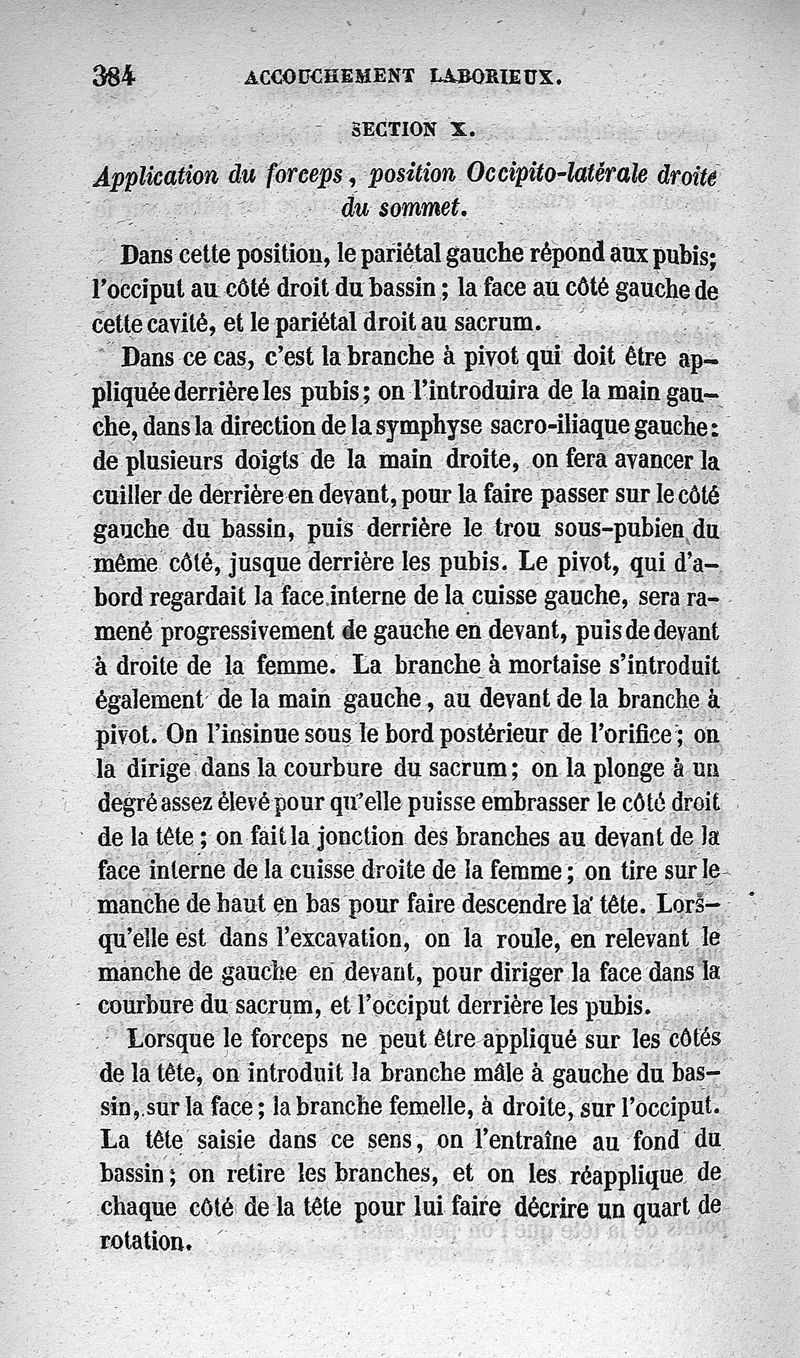 384 ACCOUCHEMENT LABORIEUX.

SECTION X.

Application du forceps, position Occipito-latérale droite du sommet.

Dans cette position, le pariétal gauche répond aux pubis; l'occiput au côté droit du bassin; la face au côté gauche de cette cavité, et le pariétal droit au sacrum.

Dans ce cas, c'est la branche à pivot qui doit être appliquée derrière les pubis; on l'introduira de la main gauche, dans la direction de la symphyse sacro-iliaque gauche: de plusieurs doigts de la main droite, on fera avancer la cuiller de derrière en devant, pour la faire passer sur le côté gauche du bassin, puis derrière le trou sous-pubien du même côté, jusque derrière les pubis. Le pivot, qui d'abord regardait la face interne de la cuisse gauche, sera ramené progressivement de gauche en devant, puis de devant à droite de la femme. La branche à mortaise s'introduit également de la main gauche, au devant de la branche à pivot. On l'insinue sous le bord postérieur de l'orifice; on la dirige dans la courbure du sacrum; on la plonge à un degré assez élevé pour qu'elle puisse embrasser le côté droit de la tête; on fait la jonction des branches au devant de la face interne de la cuisse droite de la femme; on tire sur le manche de haut en bas pour faire descendre la tête. Lorsqu'elle est dans l'excavation, on la roule, en relevant le manche de gauche en devant, pour diriger la face dans la courbure du sacrum, et l'occiput derrière les pubis.

Lorsque le forceps ne peut être appliqué sur les côtés de la tête, on introduit la branche mâle à gauche du bassin, sur la face; la branche femelle, à droite, sur l'occiput. La tête saisie dans ce sens, on l'entraîne au fond du bassin; on retire les branches, et on les réapplique de chaque côté de la tête pour lui faire décrire un quart de rotation.